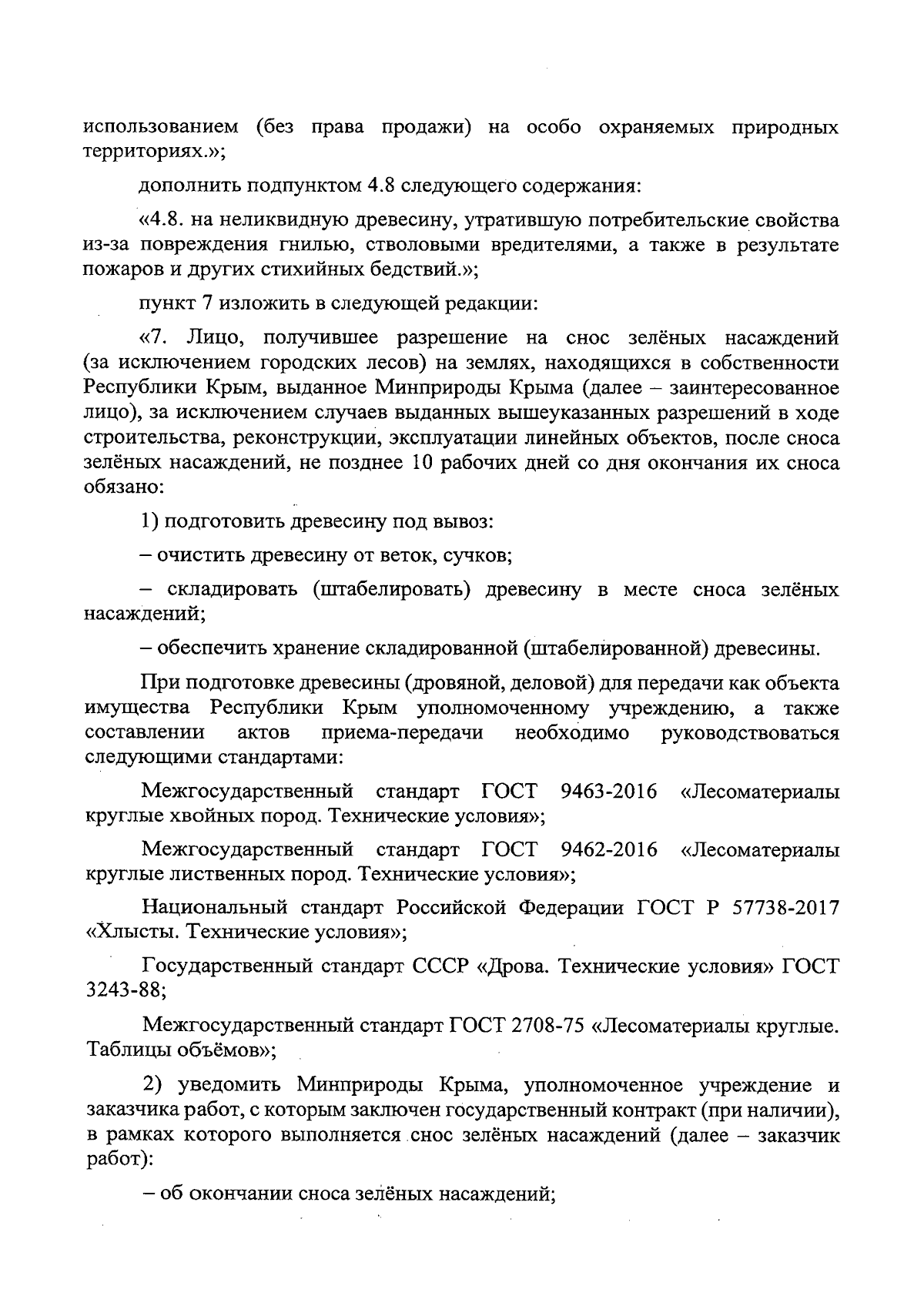 использованием (без права продажи) на особо охраняемых природных территориях.»;

дополнить подпунктом 4.8 следующего содержания:

«4.8. на неликвидную древесину, утратившую потребительские свойства из-за повреждения гнилью, стволовыми вредителями, а также в результате пожаров и других стихийных бедствий.»;

пункт 7 изложить в следующей редакции:

«7. Лицо, получившее разрешение на снос зелёных насаждений (за исключением городских лесов) на землях, находящихся в собственности Республики Крым, выданное Минприроды Крыма (далее – заинтересованное лицо), за исключением случаев выданных вышеуказанных разрешений в ходе строительства, реконструкции, эксплуатации линейных объектов, после сноса зелёных насаждений, не позднее 10 рабочих дней со дня окончания их сноса обязано:

1) подготовить древесину под вывоз:

– очистить древесину от веток, сучков;

– складировать (штабелировать) древесину в месте сноса зелёных насаждений;

– обеспечить хранение складированной (штабелированной) древесины.

При подготовке древесины (дровяной, деловой) для передачи как объекта имущества Республики Крым уполномоченному учреждению, а также составлении актов приема-передачи необходимо руководствоваться следующими стандартами:

Межгосударственный стандарт ГОСТ 9463-2016 «Лесоматериалы круглые хвойных пород. Технические условия»;

Межгосударственный стандарт ГОСТ 9462-2016 «Лесоматериалы круглые лиственных пород. Технические условия»;

Национальный стандарт Российской Федерации ГОСТ Р 57738-2017 «Хлысты. Технические условия»;

Государственный стандарт СССР «Дрова. Технические условия» ГОСТ 3243-88;

Межгосударственный стандарт ГОСТ 2708-75 «Лесоматериалы круглые. Таблицы объёмов»;

2) уведомить Минприроды Крыма, уполномоченное учреждение и заказчика работ, с которым заключен государственный контракт (при наличии), в рамках которого выполняется снос зелёных насаждений (далее – заказчик работ):

– об окончании сноса зелёных насаждений;